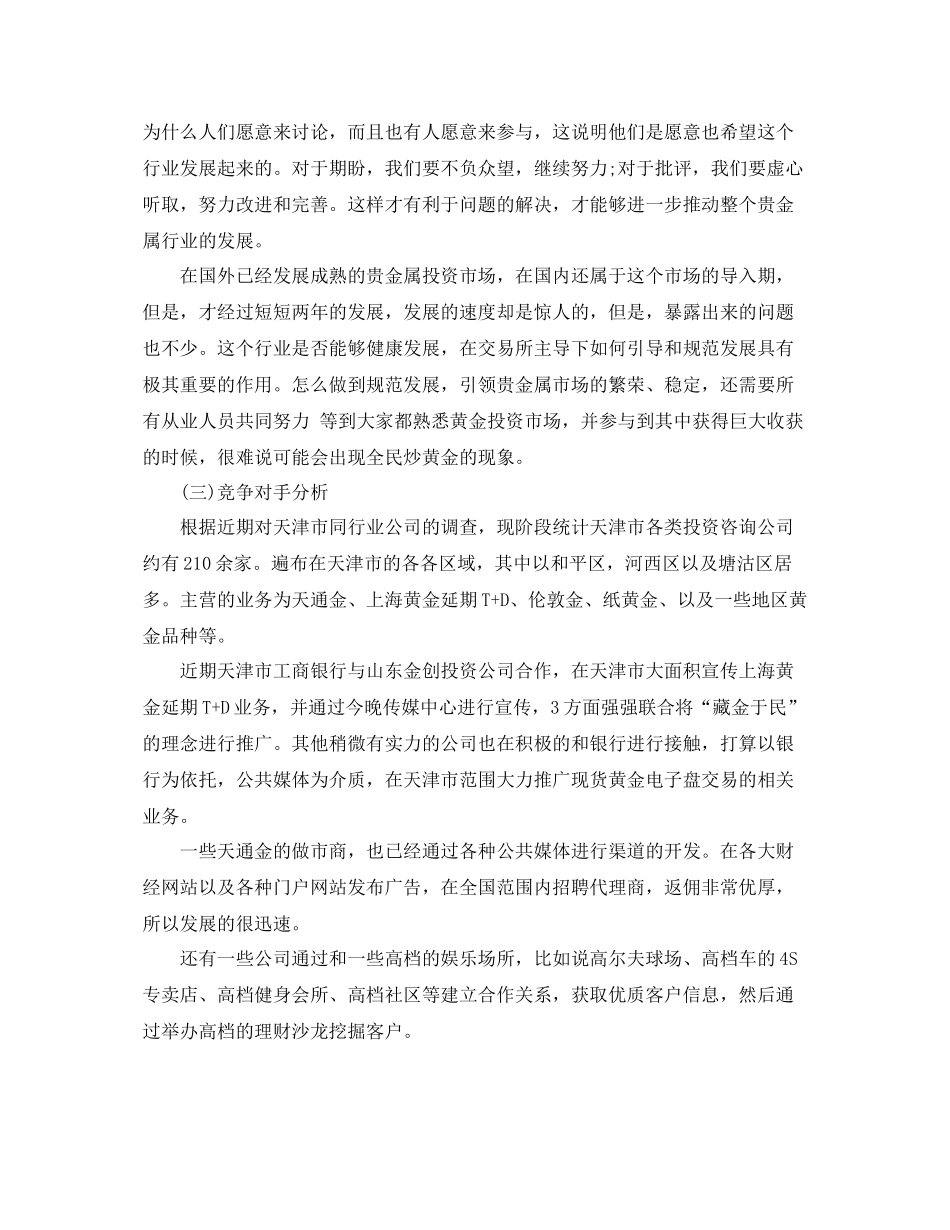 为什么人们愿意来讨论，而且也有人愿意来参与，这说明他们是愿意也希望这个行业发展起来的。对于期盼，我们要不负众望，继续努力;对于批评，我们要虚心听取，努力改进和完善。这样才有利于问题的解决，才能够进一步推动整个贵金属行业的发展。

在国外已经发展成熟的贵金属投资市场，在国内还属于这个市场的导入期，但是，才经过短短两年的发展，发展的速度却是惊人的，但是，暴露出来的问题也不少。这个行业是否能够健康发展，在交易所主导下如何引导和规范发展具有极其重要的作用。怎么做到规范发展，引领贵金属市场的繁荣、稳定，还需要所有从业人员共同努力 等到大家都熟悉黄金投资市场，并参与到其中获得巨大收获的时候，很难说可能会出现全民炒黄金的现象。

(三)竞争对手分析

根据近期对天津市同行业公司的调查，现阶段统计天津市各类投资咨询公司约有210余家。遍布在天津市的各各区域，其中以和平区，河西区以及塘沽区居多。主营的业务为天通金、上海黄金延期T+D、伦敦金、纸黄金、以及一些地区黄金品种等。

近期天津市工商银行与山东金创投资公司合作，在天津市大面积宣传上海黄金延期T+D业务，并通过今晚传媒中心进行宣传，3方面强强联合将“藏金于民”的理念进行推广。其他稍微有实力的公司也在积极的和银行进行接触，打算以银行为依托，公共媒体为介质，在天津市范围大力推广现货黄金电子盘交易的相关业务。

一些天通金的做市商，也已经通过各种公共媒体进行渠道的开发。在各大财经网站以及各种门户网站发布广告，在全国范围内招聘代理商，返佣非常优厚，所以发展的很迅速。

还有一些公司通过和一些高档的娱乐场所，比如说高尔夫球场、高档车的4S专卖店、高档健身会所、高档社区等建立合作关系，获取优质客户信息，然后通过举办高档的理财沙龙挖掘客户。